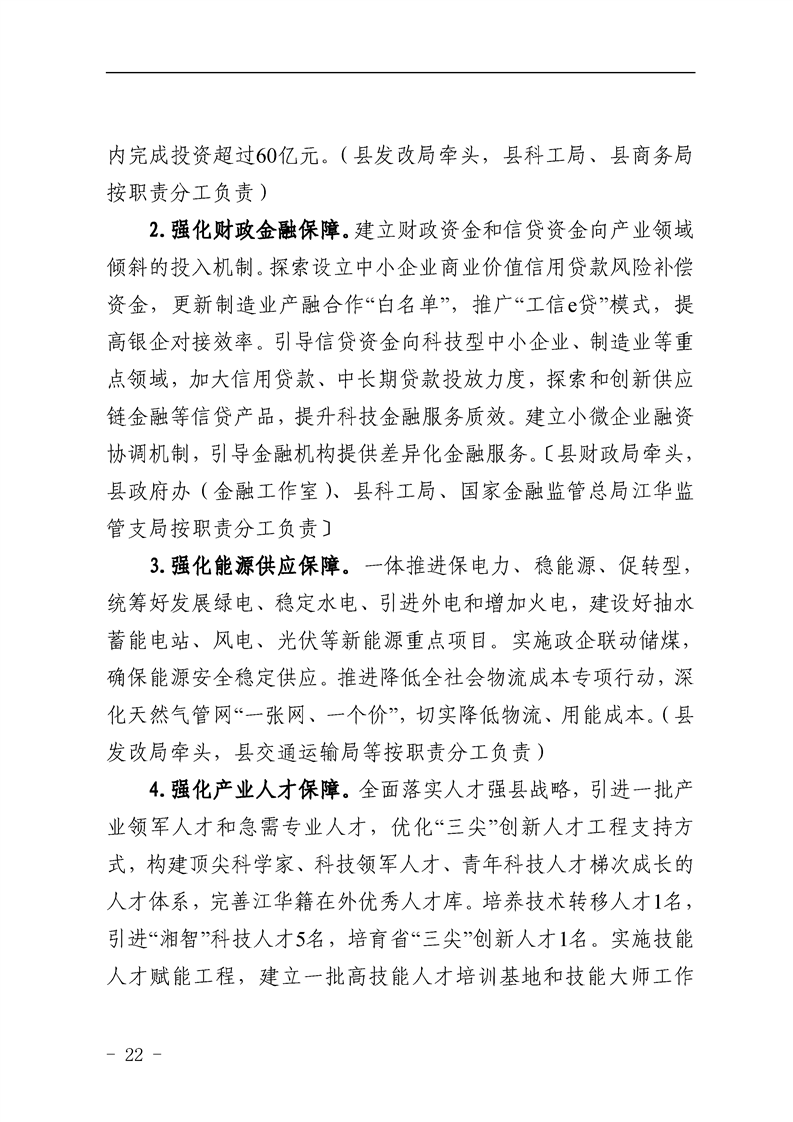 内完成投资超过60亿元。（县发改局牵头，县科工局、县商务局按职责分工负责）

2.强化财政金融保障。建立财政资金和信贷资金向产业领域倾斜的投入机制。探索设立中小企业商业价值信用贷款风险补偿资金，更新制造业产融合作“白名单”，推广“工信e贷”模式，提高银企对接效率。引导信贷资金向科技型中小企业、制造业等重点领域，加大信用贷款、中长期贷款投放力度，探索和创新供应链金融等信贷产品，提升科技金融服务质效。建立小微企业融资协调机制，引导金融机构提供差异化金融服务。〔县财政局牵头，县政府办（金融工作室）、县科工局、国家金融监管总局江华监管支局按职责分工负责〕

3.强化能源供应保障。一体推进保电力、稳能源、促转型，统筹好发展绿电、稳定水电、引进外电和增加火电，建设好抽水蓄能电站、风电、光伏等新能源重点项目。实施政企联动储煤，确保能源安全稳定供应。推进降低全社会物流成本专项行动，深化天然气管网“一张网、一个价”，切实降低物流、用能成本。（县发改局牵头，县交通运输局等按职责分工负责）

4.强化产业人才保障。全面落实人才强县战略，引进一批产业领军人才和急需专业人才，优化“三尖”创新人才工程支持方式，构建顶尖科学家、科技领军人才、青年科技人才梯次成长的人才体系，完善江华籍在外优秀人才库。培养技术转移人才1名，引进“湘智”科技人才5名，培育省“三尖”创新人才1名。实施技能人才赋能工程，建立一批高技能人才培训基地和技能大师工作

- 22 -